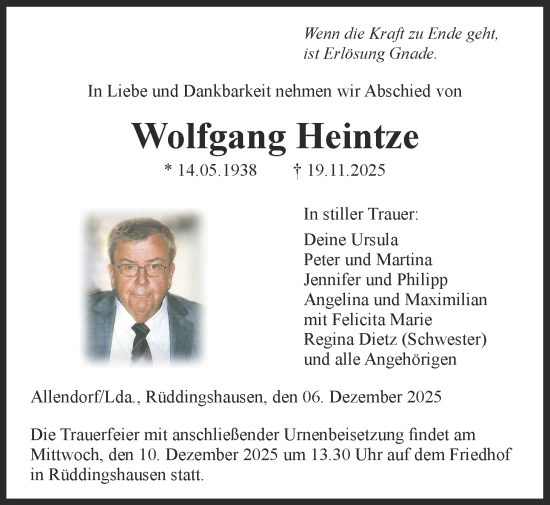 Wenn die Kraft zu Ende geht,
ist Erlösung Gnade.

In Liebe und Dankbarkeit nehmen wir Abschied von

Wolfgang Heintze

* 14.05.1938 † 19.11.2025

In stiller Trauer:

Deine Ursula
Peter und Martina
Jennifer und Philipp
Angelina und Maximilian
mit Felicita Marie
Regina Dietz (Schwester)
und alle Angehörigen

Allendorf/Lda., Rüddingshausen, den 06. Dezember 2025

Die Trauerfeier mit anschließender Urnenbeisetzung findet am Mittwoch, den 10. Dezember 2025 um 13.30 Uhr auf dem Friedhof in Rüddingshausen statt.